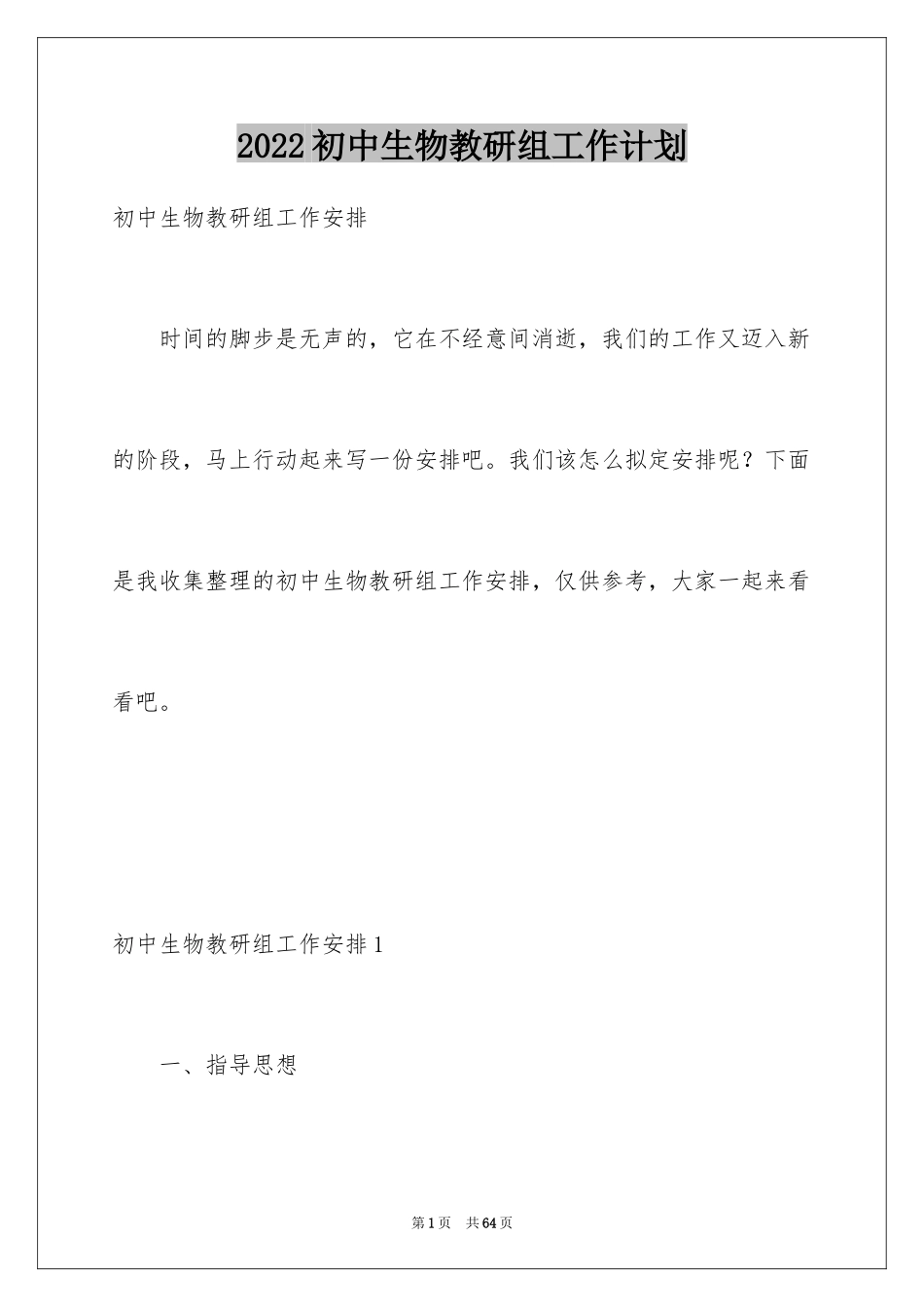 2022初中生物教研组工作计划

初中生物教研组工作安排

时间的脚步是无声的，它在不经意间消逝，我们的工作又迈入新的阶段，马上行动起来写一份安排吧。我们该怎么拟定安排呢？下面是我收集整理的初中生物教研组工作安排，仅供参考，大家一起来看看吧。

初中生物教研组工作安排1

一、指导思想

第1页 共64页